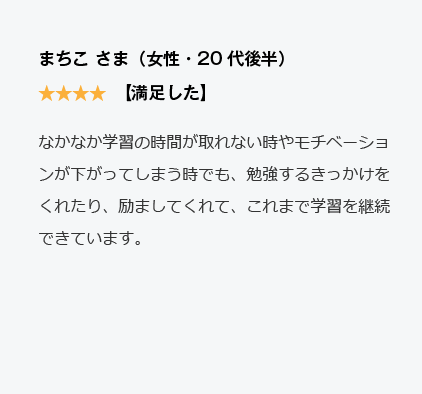 まちこ さま（女性・20 代後半）

★★★★ 【満足した】

なかなか学習の時間が取れない時やモチベーションが下がってしまう時でも、勉強するきっかけをくれたり、励ましてくれて、これまで学習を継続できています。